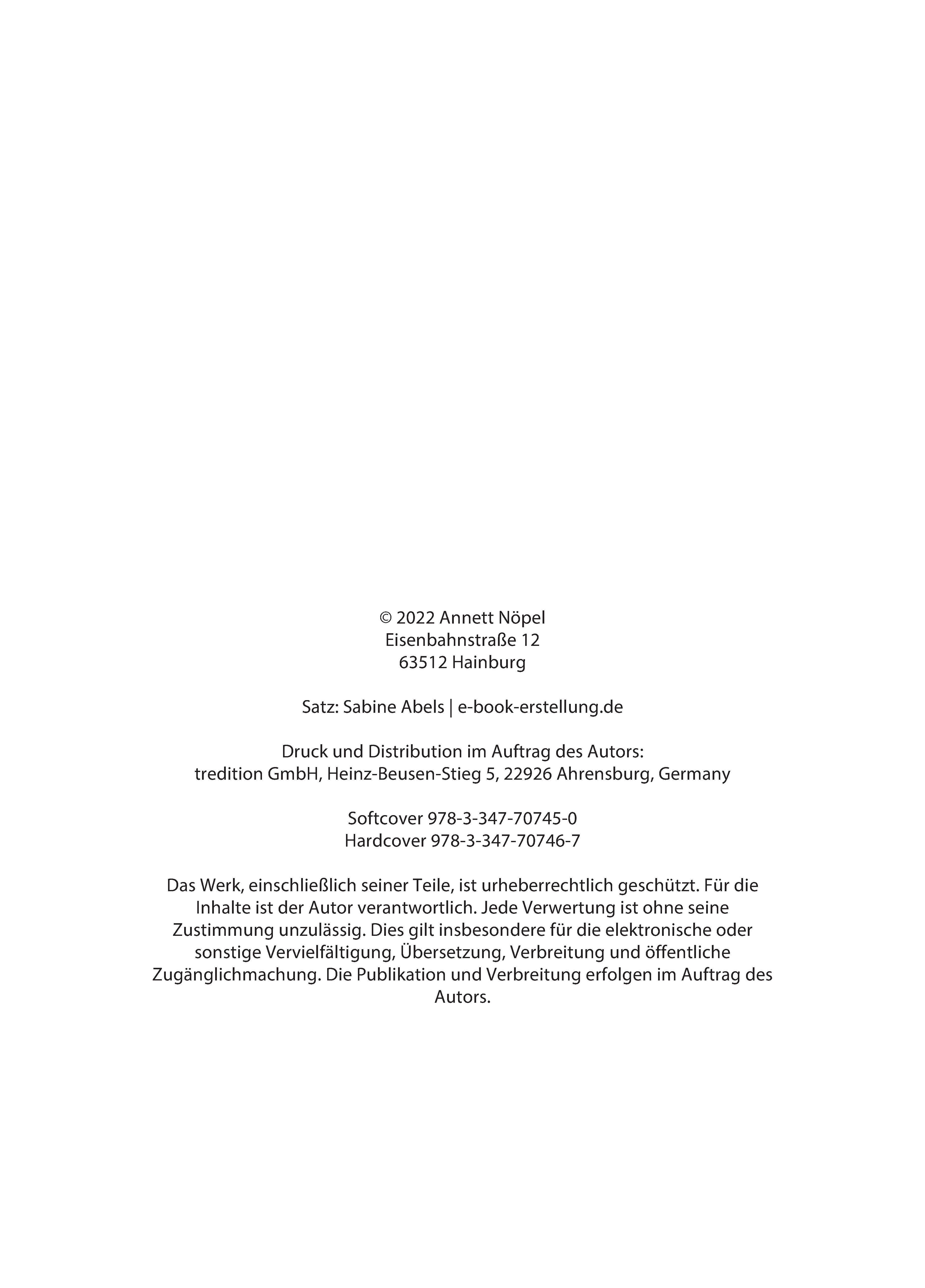 © 2022 Annett Nöpel
Eisenbahnstraße 12
63512 Hainburg

Satz: Sabine Abels | e-book-erstellung.de

Druck und Distribution im Auftrag des Autors:
tredition GmbH, Heinz-Beusen-Stieg 5, 22926 Ahrensburg, Germany

Softcover 978-3-347-70745-0
Hardcover 978-3-347-70746-7

Das Werk, einschließlich seiner Teile, ist urheberrechtlich geschützt. Für die Inhalte ist der Autor verantwortlich. Jede Verwertung ist ohne seine Zustimmung unzulässig. Dies gilt insbesondere für die elektronische oder sonstige Vervielfältigung, Übersetzung, Verbreitung und öffentliche Zugänglichmachung. Die Publikation und Verbreitung erfolgen im Auftrag des Autors.